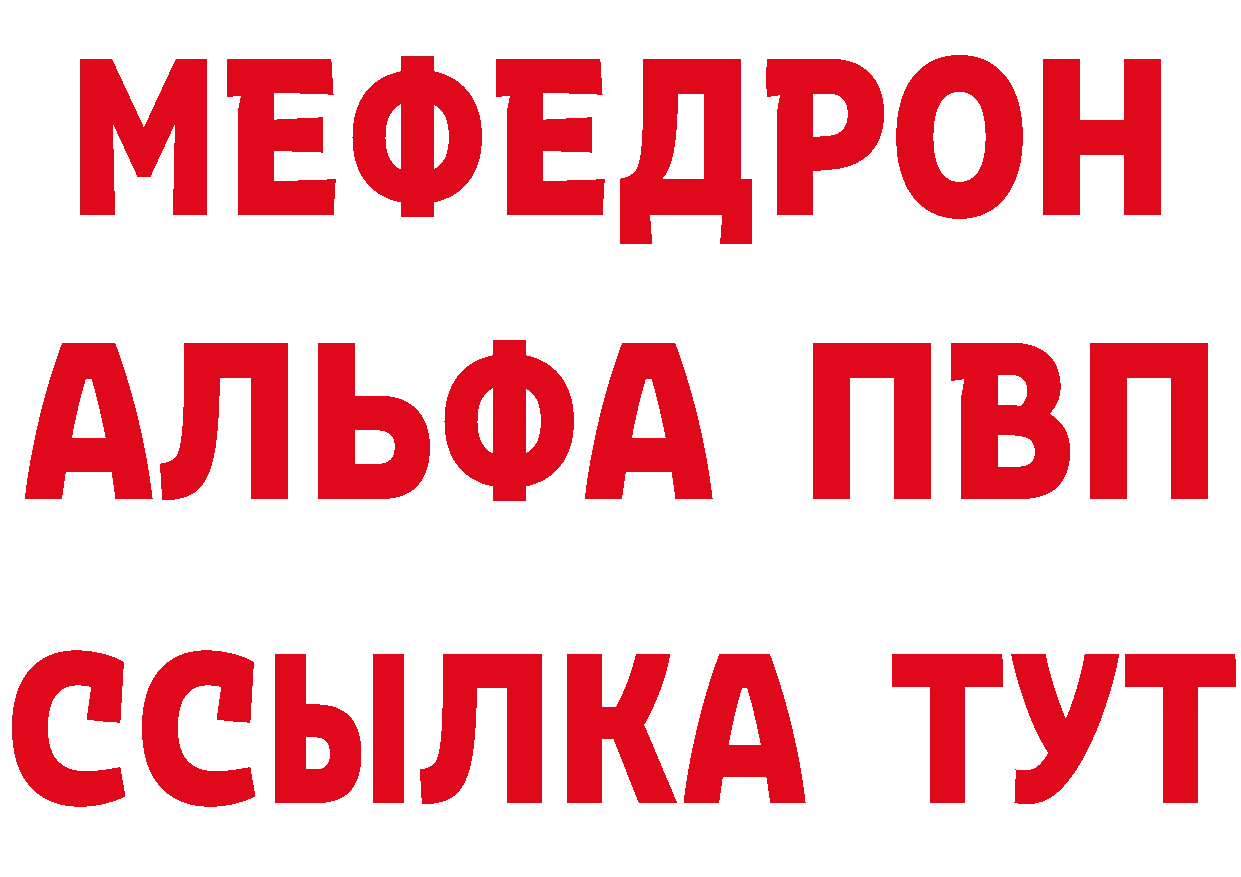 МЕФЕДРОН
АЛЬФА ПВП
ССЫЛКА ТУТ